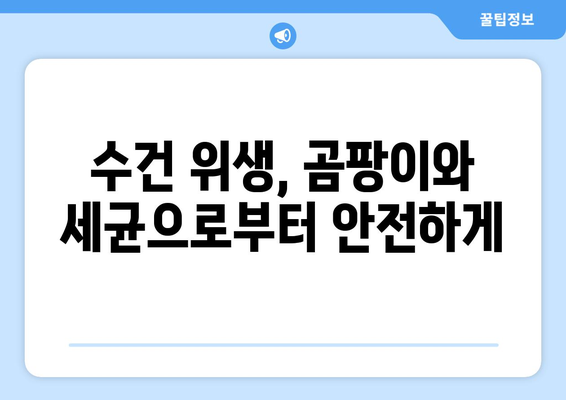 꿀팁정보

수건 위생, 곰팡이와 세균으로부터 안전하게